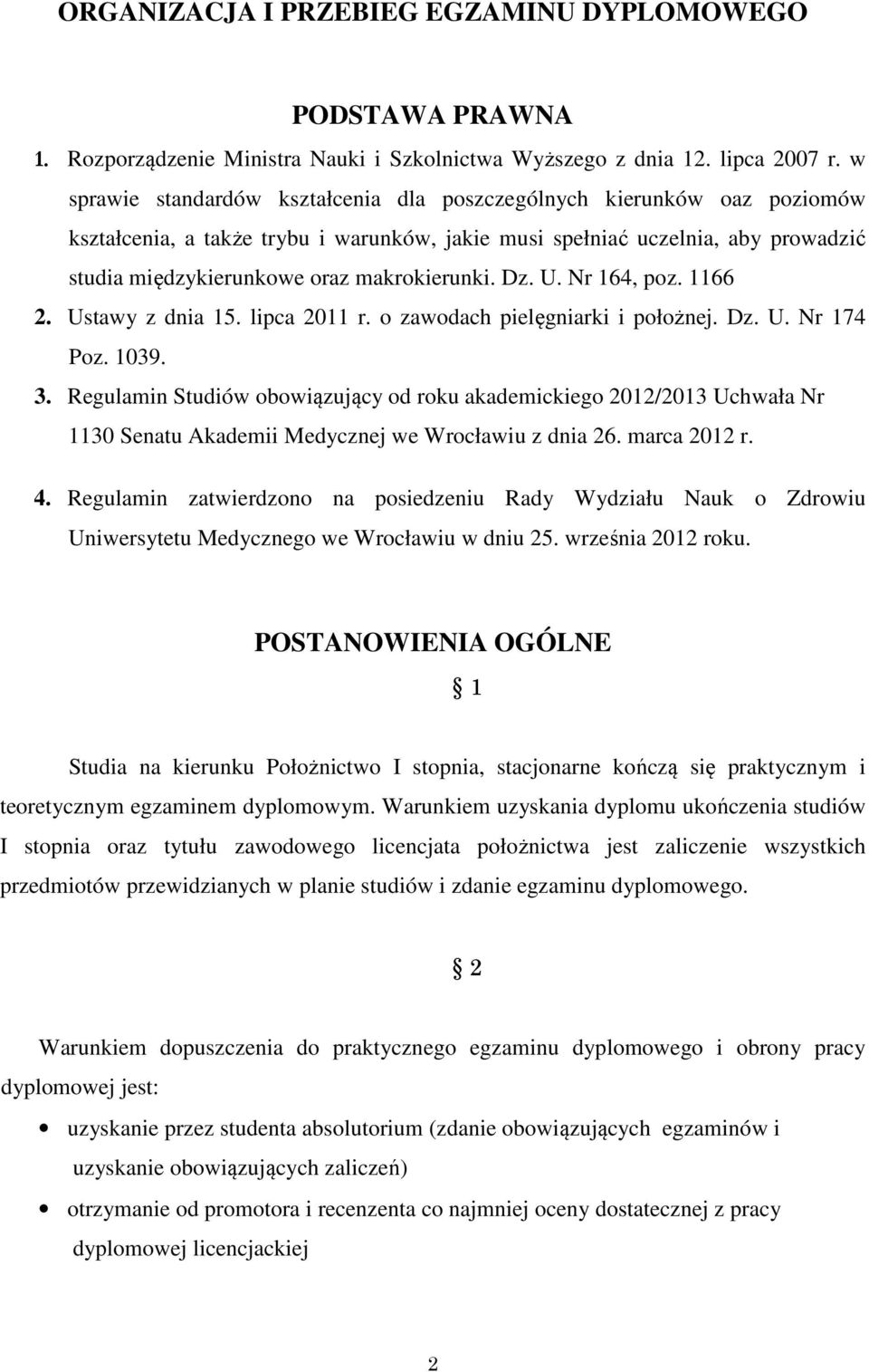 ORGANIZACJA I PRZEBIEG EGZAMINU DYPLOMOWEGO

PODSTAWA PRAWNA

1. Rozporządzenie Ministra Nauki i Szkolnictwa Wyższego z dnia 12. lipca 2007 r. w sprawie standardów kształcenia dla poszczególnych kierunków oaz poziomów kształcenia, a także trybu i warunków, jakie musi spełniać uczelnia, aby prowadzić studia międzykierunkowe oraz makrokierunki. Dz. U. Nr 164, poz. 1166

2. Ustawy z dnia 15. lipca 2011 r. o zawodach pielęgniarki i położnej. Dz. U. Nr 174 Poz. 1039.

3. Regulamin Studiów obowiązujący od roku akademickiego 2012/2013 Uchwała Nr 1130 Senatu Akademii Medycznej we Wrocławiu z dnia 26. marca 2012 r.

4. Regulamin zatwierdzono na posiedzeniu Rady Wydziału Nauk o Zdrowiu Uniwersytetu Medycznego we Wrocławiu w dniu 25. września 2012 roku.

POSTANOWIENIA OGÓLNE

1

Studia na kierunku Położnictwo I stopnia, stacjonarne kończą się praktycznym i teoretycznym egzaminem dyplomowym. Warunkiem uzyskania dyplomu ukończenia studiów I stopnia oraz tytułu zawodowego licencjata położnictwa jest zaliczenie wszystkich przedmiotów przewidzianych w planie studiów i zdanie egzaminu dyplomowego.

2

Warunkiem dopuszczenia do praktycznego egzaminu dyplomowego i obrony pracy dyplomowej jest:

• uzyskanie przez studenta absolutorium (zdanie obowiązujących egzaminów i uzyskanie obowiązujących zaliczeń)

• otrzymanie od promotora i recenzenta co najmniej oceny dostatecznej z pracy dyplomowej licencjackiej

2